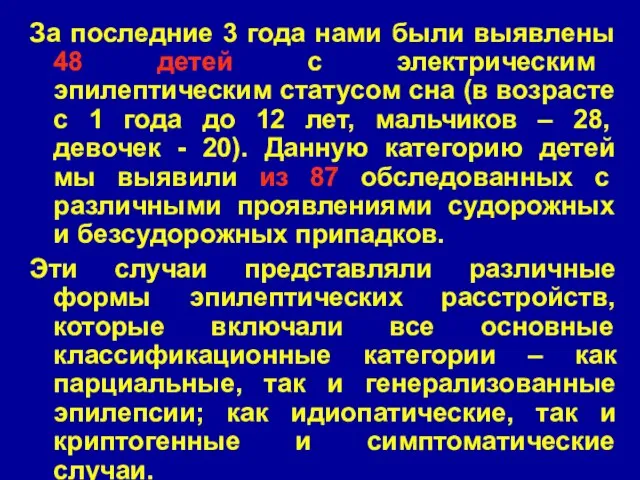 За последние 3 года нами были выявлены 48 детей с электрическим эпилептическим статусом сна (в возрасте с 1 года до 12 лет, мальчиков – 28, девочек - 20). Данную категорию детей мы выявили из 87 обследованных с различными проявлениями судорожных и безсудорожных припадков.

Эти случаи представляли различные формы эпилептических расстройств, которые включали все основные классификационные категории – как парциальные, так и генерализованные эпилепсии; как идиопатические, так и криптогенные и симптоматические случаи.